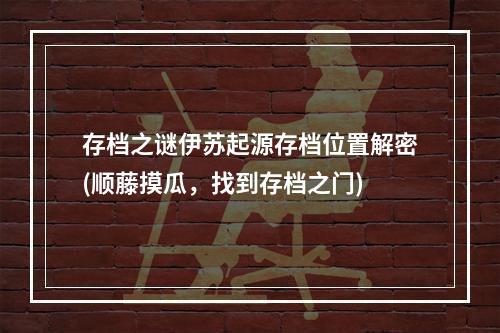 存档之谜伊苏起源存档位置解密(顺藤摸瓜，找到存档之门)